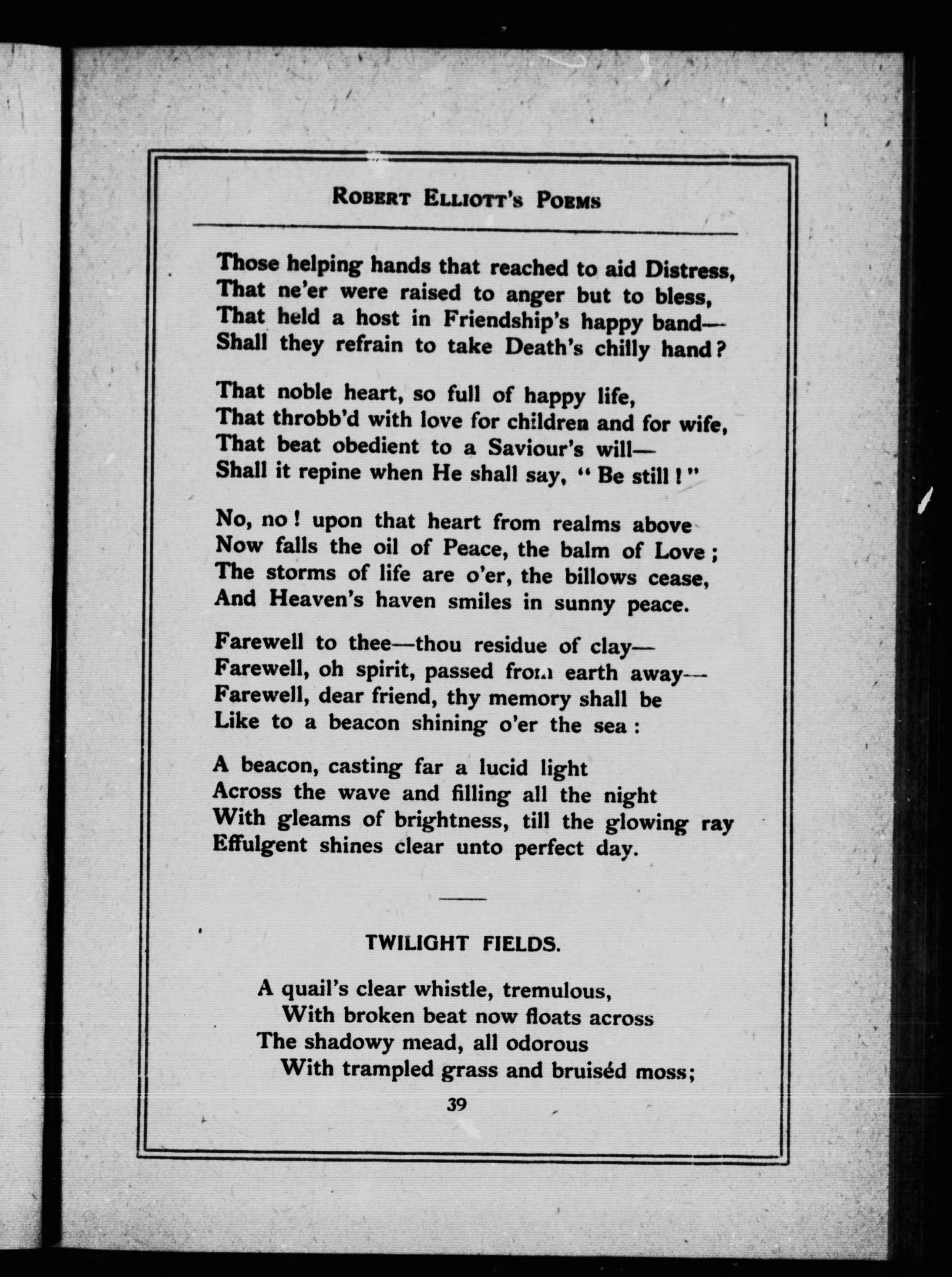 ROBERT ELLIOTT'S POEMS

Those helping hands that reached to aid Distress,
That ne'er were raised to anger but to bless,
That held a host in Friendship's happy band—
Shall they refrain to take Death's chilly hand?

That noble heart, so full of happy life,
That throbb'd with love for children and for wife,
That beat obedient to a Saviour's will—
Shall it repine when He shall say, "Be still!"

No, no! upon that heart from realms above
Now falls the oil of Peace, the balm of Love;
The storms of life are o'er, the billows cease,
And Heaven's haven smiles in sunny peace.

Farewell to thee—thou residue of clay—
Farewell, oh spirit, passed from earth away—
Farewell, dear friend, thy memory shall be
Like to a beacon shining o'er the sea:

A beacon, casting far a lucid light
Across the wave and filling all the night
With gleams of brightness, till the glowing ray
Effulgent shines clear unto perfect day.

TWILIGHT FIELDS.

A quail's clear whistle, tremulous,
With broken beat now floats across
The shadowy mead, all odorous
With trampled grass and bruiséd moss;

39